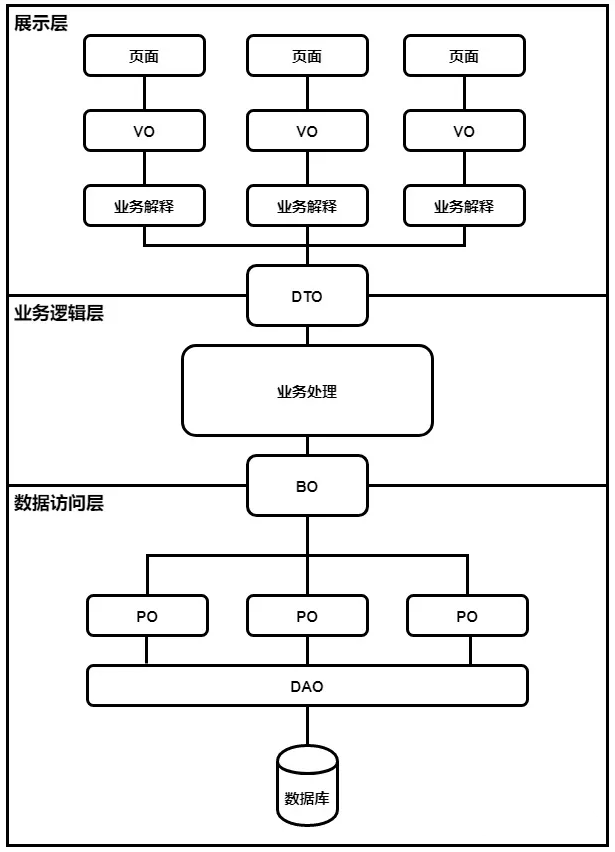 展示层

页面 页面 页面

VO VO VO

业务解释 业务解释 业务解释

DTO

业务逻辑层

业务处理

BO

数据访问层

PO PO PO

DAO

数据库